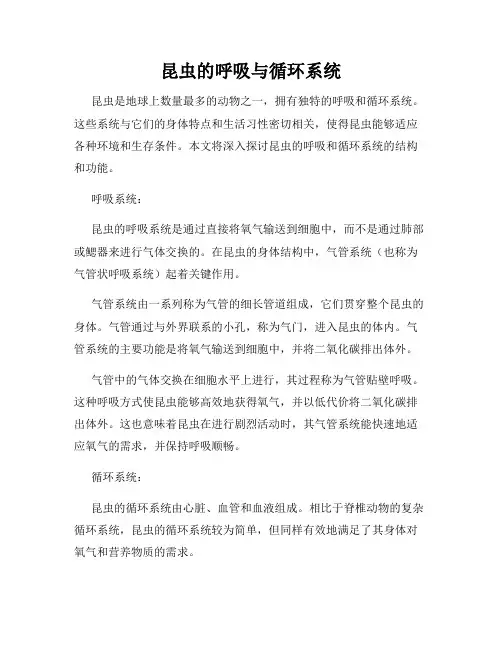 昆虫的呼吸与循环系统

昆虫是地球上数量最多的动物之一，拥有独特的呼吸和循环系统。这些系统与它们的身体特点和生活习性密切相关，使得昆虫能够适应各种环境和生存条件。本文将深入探讨昆虫的呼吸和循环系统的结构和功能。

呼吸系统：

昆虫的呼吸系统是通过直接将氧气输送到细胞中，而不是通过肺部或鳃器来进行气体交换的。在昆虫的身体结构中，气管系统（也称为气管状呼吸系统）起着关键作用。

气管系统由一系列称为气管的细长管道组成，它们贯穿整个昆虫的身体。气管通过与外界联系的小孔，称为气门，进入昆虫的体内。气管系统的主要功能是将氧气输送到细胞中，并将二氧化碳排出体外。

气管中的气体交换在细胞水平上进行，其过程称为气管贴壁呼吸。这种呼吸方式使昆虫能够高效地获得氧气，并以低代价将二氧化碳排出体外。这也意味着昆虫在进行剧烈活动时，其气管系统能快速地适应氧气的需求，并保持呼吸顺畅。

循环系统：

昆虫的循环系统由心脏、血管和血液组成。相比于脊椎动物的复杂循环系统，昆虫的循环系统较为简单，但同样有效地满足了其身体对氧气和营养物质的需求。